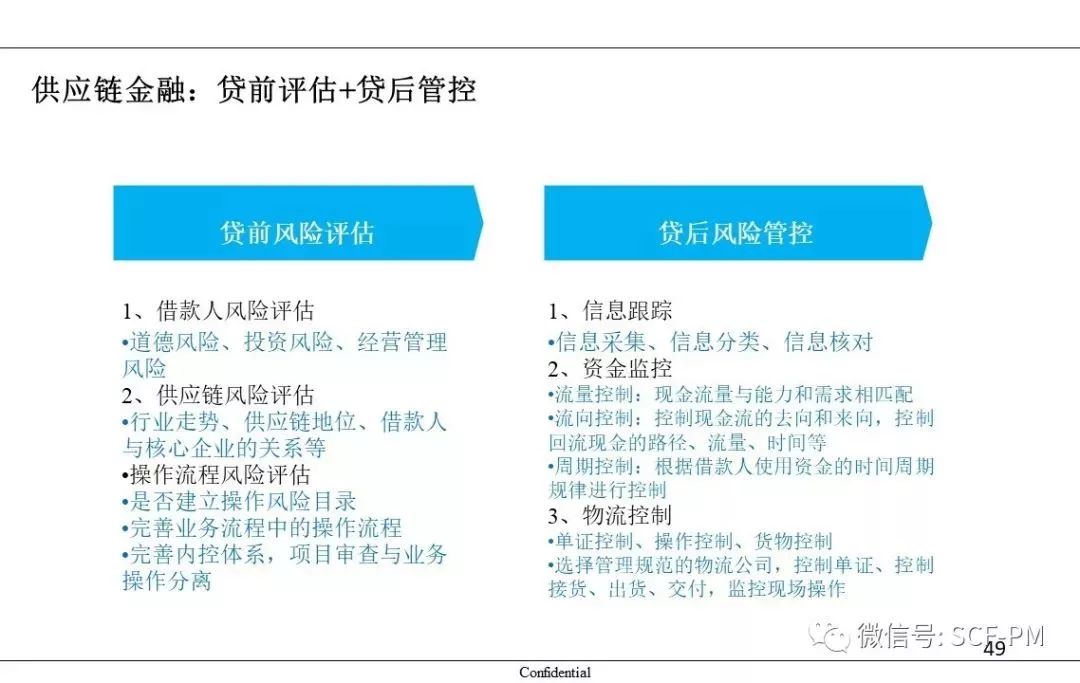 供应链金融：贷前评估+贷后管控

贷前风险评估

1、借款人风险评估
•道德风险、投资风险、经营管理风险
2、供应链风险评估
•行业走势、供应链地位、借款人与核心企业的关系等
•操作流程风险评估
•是否建立操作风险目录
•完善业务流程中的操作流程
•完善内控体系，项目审查与业务操作分离

贷后风险管控

1、信息跟踪
•信息采集、信息分类、信息核对
2、资金监控
•流量控制：现金流量与能力和需求相匹配
•流向控制：控制现金流的去向和来向，控制回流现金的路径、流量、时间等
•周期控制：根据借款人使用资金的时间周期规律进行控制
3、物流控制
•单证控制、操作控制、货物控制
•选择管理规范的物流公司，控制单证、控制接货、出货、交付，监控现场操作

微信号: SCF-PM
49
Confidential